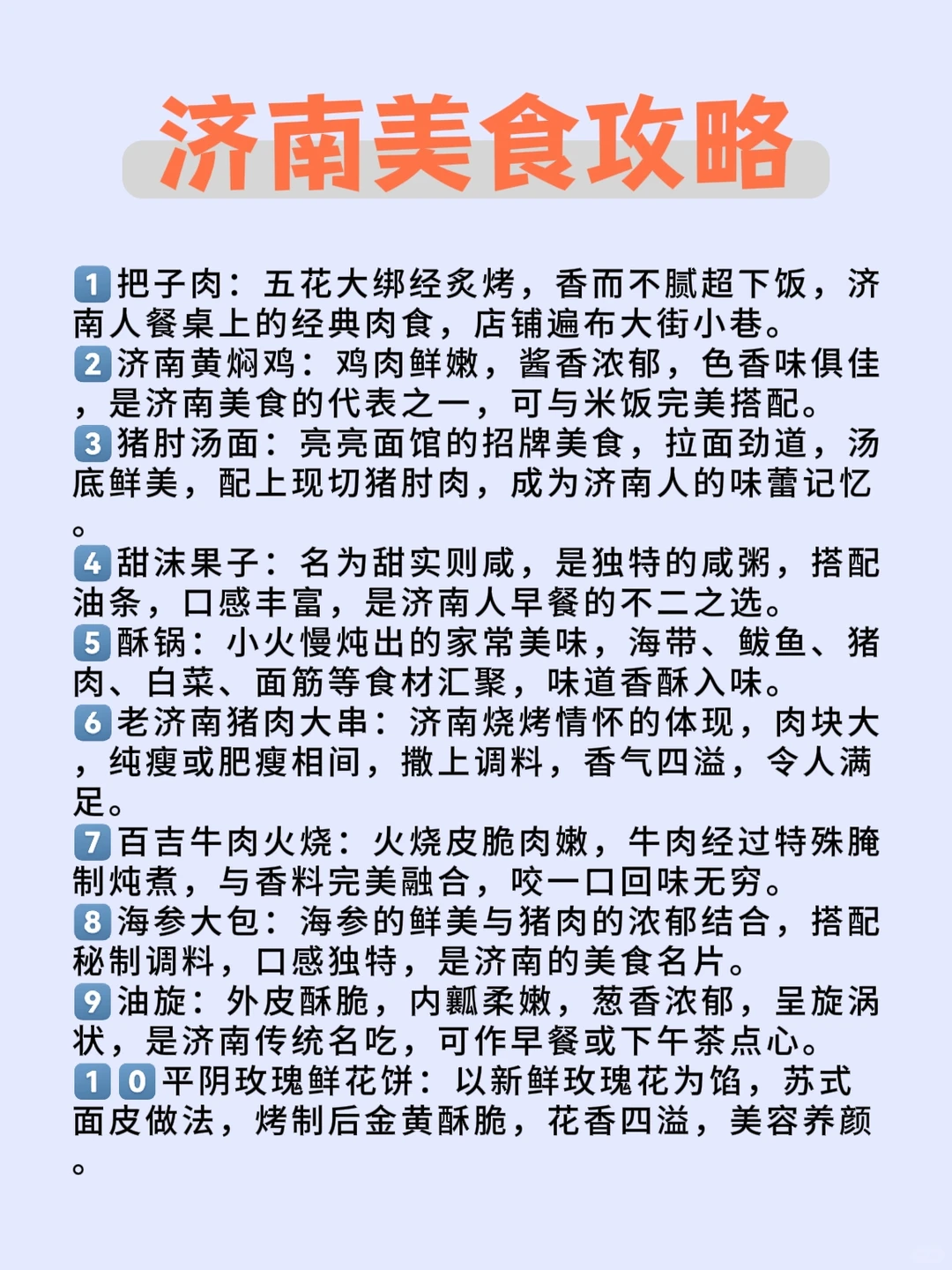 济南美食攻略

1 把子肉：五花大绑经炙烤，香而不腻超下饭，济南人餐桌上的经典肉食，店铺遍布大街小巷。
2 济南黄焖鸡：鸡肉鲜嫩，酱香浓郁，色香味俱佳，是济南美食的代表之一，可与米饭完美搭配。
3 猪肘汤面：亮亮面馆的招牌美食，拉面劲道，汤底鲜美，配上现切猪肘肉，成为济南人的味蕾记忆。
4 甜沫果子：名为甜实则咸，是独特的咸粥，搭配油条，口感丰富，是济南人早餐的不二之选。
5 酥锅：小火慢炖出的家常美味，海带、鲅鱼、猪肉、白菜、面筋等食材汇聚，味道香酥入味。
6 老济南猪肉大串：济南烧烤情怀的体现，肉块大，纯瘦或肥瘦相间，撒上调料，香气四溢，令人满足。
7 百吉牛肉火烧：火烧皮脆肉嫩，牛肉经过特殊腌制炖煮，与香料完美融合，咬一口回味无穷。
8 海参大包：海参的鲜美与猪肉的浓郁结合，搭配秘制调料，口感独特，是济南的美食名片。
9 油旋：外皮酥脆，内瓤柔嫩，葱香浓郁，呈旋涡状，是济南传统名吃，可作早餐或下午茶点心。
10 平阴玫瑰鲜花饼：以新鲜玫瑰花为馅，苏式面皮做法，烤制后金黄酥脆，花香四溢，美容养颜。